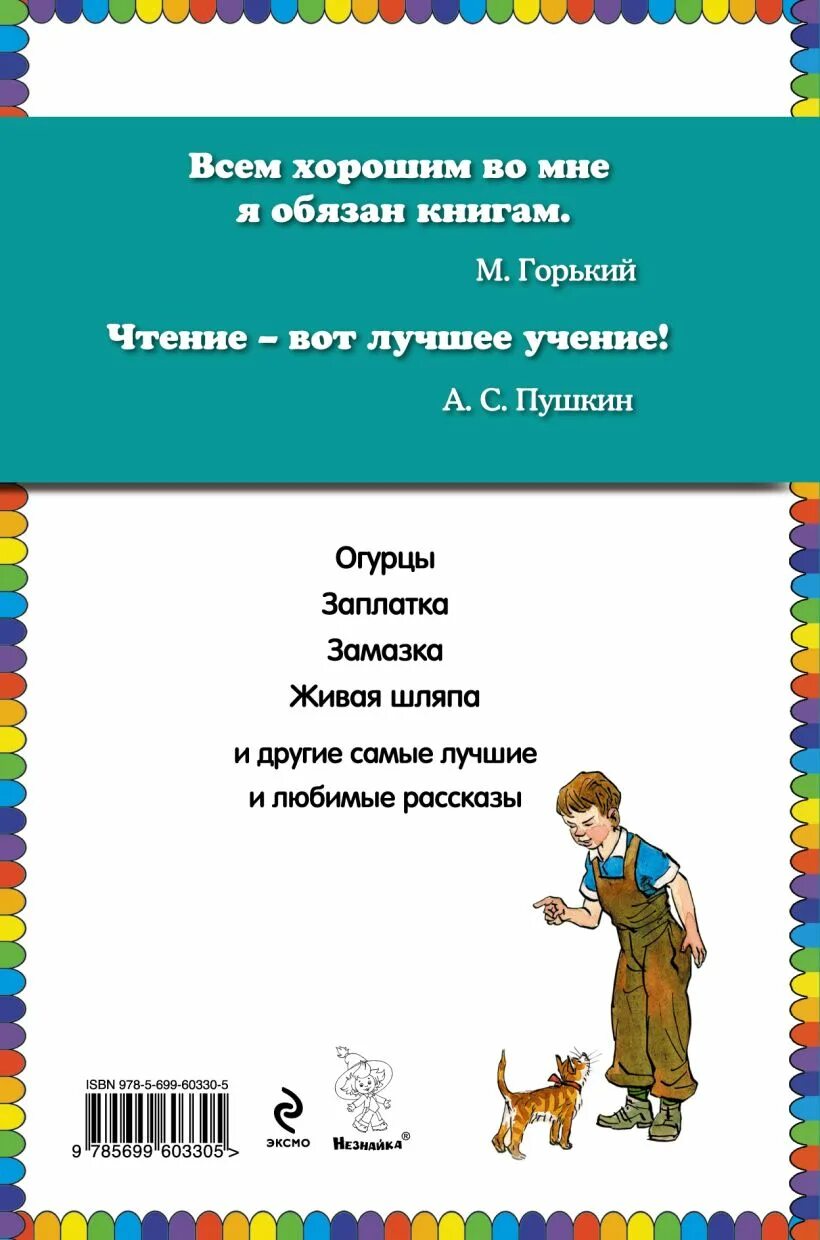 Всем хорошим во мне я обязан книгам.

М. Горький

Чтение – вот лучшее учение!

А. С. Пушкин

Огурцы

Заплатка

Замазка

Живая шляпа

и другие самые лучшие и любимые рассказы

ISBN 978-5-699-60330-5

9 785699 603305 >

ЭКСМО

НЕЗНАЙКА®